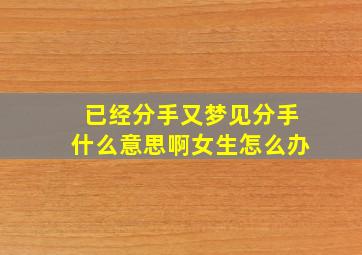 已经分手又梦见分手
什么意思啊女生怎么办